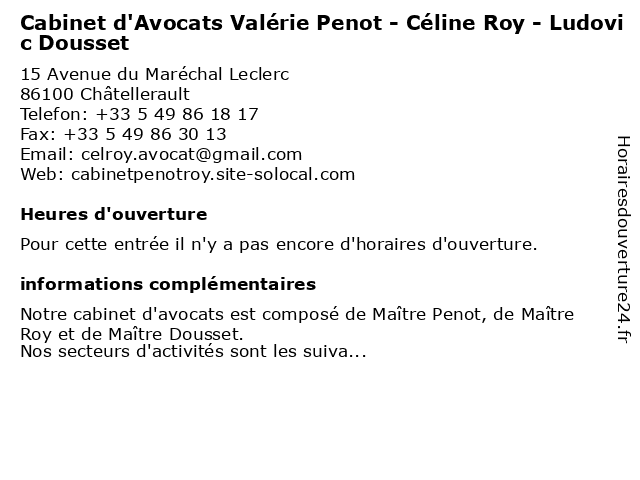 Cabinet d'Avocats Valérie Penot - Céline Roy - Ludovic Dousset

15 Avenue du Maréchal Leclerc
86100 Châtellerault
Telefon: +33 5 49 86 18 17
Fax: +33 5 49 86 30 13
Email: celroy.avocat@gmail.com
Web: cabinetpenotroy.site-solocal.com

Heures d'ouverture

Pour cette entrée il n'y a pas encore d'horaires d'ouverture.

informations complémentaires

Notre cabinet d'avocats est composé de Maître Penot, de Maître Roy et de Maître Dousset.
Nos secteurs d'activités sont les suiva...

Horairesdouverture24.fr